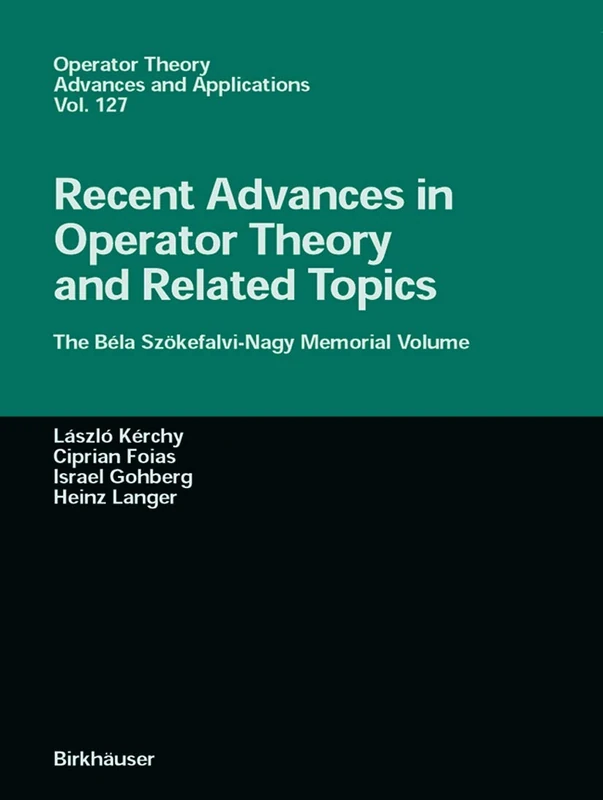 Operator Theory
Advances and Applications
Vol. 127

Recent Advances in Operator Theory and Related Topics

The Béla Szökefalvi-Nagy Memorial Volume

László Kérchy
Ciprian Foias
Israel Gohberg
Heinz Langer

Birkhäuser